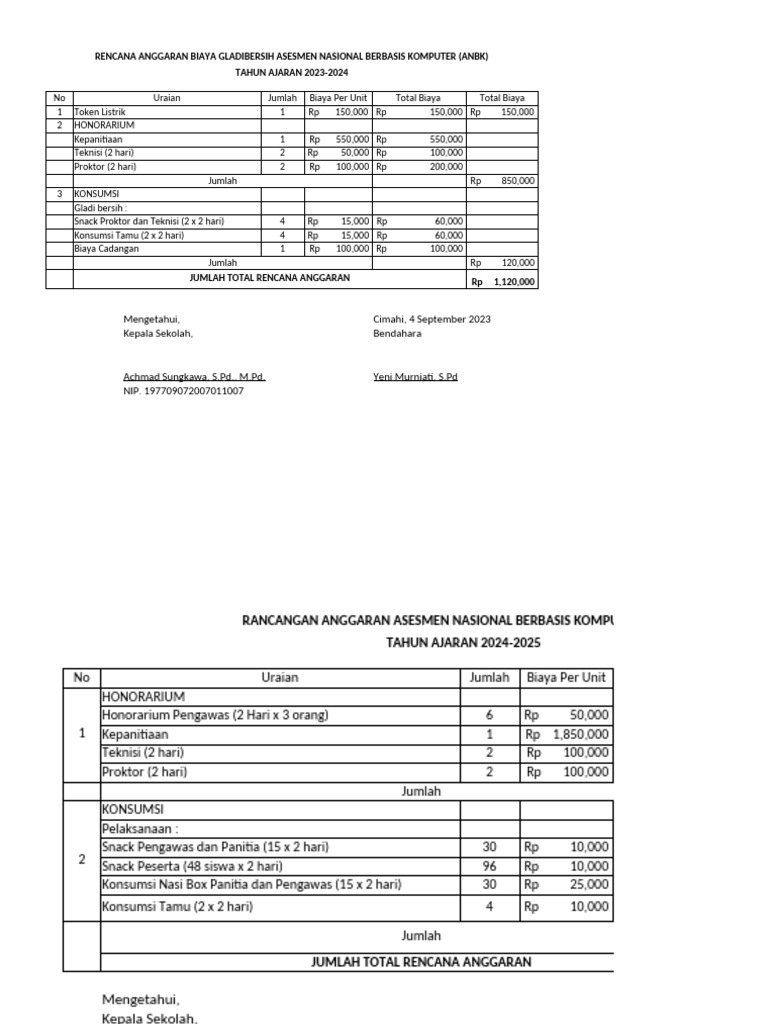 RENCANA ANGGARAN BIAYA GLADIBERSIH ASESMEN NASIONAL BERBASIS KOMPUTER (ANBK)
TAHUN AJARAN 2023-2024

| No | Uraian | Jumlah | Biaya Per Unit | Total Biaya | Total Biaya |
|---|---|---|---|---|---|
| 1 | Token Listrik | 1 | Rp 150,000 | Rp 150,000 | Rp 150,000 |
| 2 | HONORARIUM | | | | |
| | Kepanitiaan | 1 | Rp 550,000 | Rp 550,000 | |
| | Teknisi (2 hari) | 2 | Rp 50,000 | Rp 100,000 | |
| | Proktor (2 hari) | 2 | Rp 100,000 | Rp 200,000 | |
| | Jumlah | | | | Rp 850,000 |
| 3 | KONSUMSI | | | | |
| | Gladi bersih : | | | | |
| | Snack Proktor dan Teknisi (2 x 2 hari) | 4 | Rp 15,000 | Rp 60,000 | |
| | Konsumsi Tamu (2 x 2 hari) | 4 | Rp 15,000 | Rp 60,000 | |
| | Biaya Cadangan | 1 | Rp 100,000 | Rp 100,000 | |
| | Jumlah | | | | Rp 120,000 |
| | JUMLAH TOTAL RENCANA ANGGARAN | | | | Rp 1,120,000 |

Mengetahui,
Kepala Sekolah,

Achmad Sungkawa, S.Pd., M.Pd.
NIP. 197709072007011007

Cimahi, 4 September 2023
Bendahara

Yeni Murniati, S.Pd

RANCANGAN ANGGARAN ASESMEN NASIONAL BERBASIS KOMPU
TAHUN AJARAN 2024-2025

| No | Uraian | Jumlah | Biaya Per Unit |
|---|---|---|---|
| 1 | HONORARIUM | | |
| | Honorarium Pengawas (2 Hari x 3 orang) | 6 | Rp 50,000 |
| | Kepanitiaan | 1 | Rp 1,850,000 |
| | Teknisi (2 hari) | 2 | Rp 100,000 |
| | Proktor (2 hari) | 2 | Rp 100,000 |
| | Jumlah | | |
| 2 | KONSUMSI | | |
| | Pelaksanaan : | | |
| | Snack Pengawas dan Panitia (15 x 2 hari) | 30 | Rp 10,000 |
| | Snack Peserta (48 siswa x 2 hari) | 96 | Rp 10,000 |
| | Konsumsi Nasi Box Panitia dan Pengawas (15 x 2 hari) | 30 | Rp 25,000 |
| | Konsumsi Tamu (2 x 2 hari) | 4 | Rp 10,000 |
| | Jumlah | | |
| | JUMLAH TOTAL RENCANA ANGGARAN | | |

Mengetahui,
Kepala Sekolah,